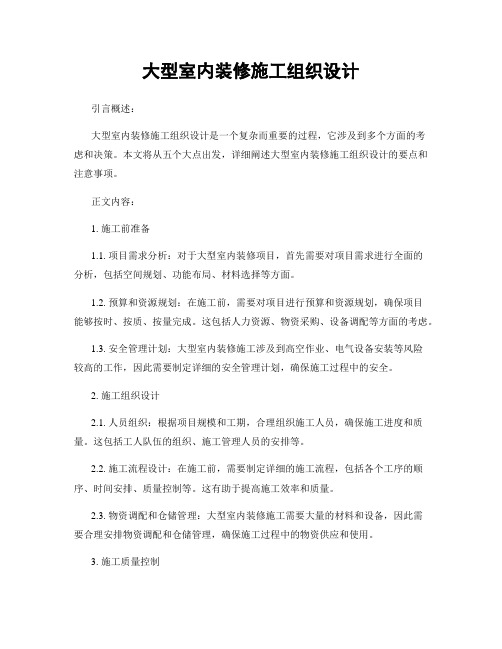 大型室内装修施工组织设计

引言概述：

大型室内装修施工组织设计是一个复杂而重要的过程，它涉及到多个方面的考虑和决策。本文将从五个大点出发，详细阐述大型室内装修施工组织设计的要点和注意事项。

正文内容：

1. 施工前准备

1.1. 项目需求分析：对于大型室内装修项目，首先需要对项目需求进行全面的分析，包括空间规划、功能布局、材料选择等方面。

1.2. 预算和资源规划：在施工前，需要对项目进行预算和资源规划，确保项目能够按时、按质、按量完成。这包括人力资源、物资采购、设备调配等方面的考虑。

1.3. 安全管理计划：大型室内装修施工涉及到高空作业、电气设备安装等风险较高的工作，因此需要制定详细的安全管理计划，确保施工过程中的安全。

2. 施工组织设计

2.1. 人员组织：根据项目规模和工期，合理组织施工人员，确保施工进度和质量。这包括工人队伍的组织、施工管理人员的安排等。

2.2. 施工流程设计：在施工前，需要制定详细的施工流程，包括各个工序的顺序、时间安排、质量控制等。这有助于提高施工效率和质量。

2.3. 物资调配和仓储管理：大型室内装修施工需要大量的材料和设备，因此需要合理安排物资调配和仓储管理，确保施工过程中的物资供应和使用。

3. 施工质量控制